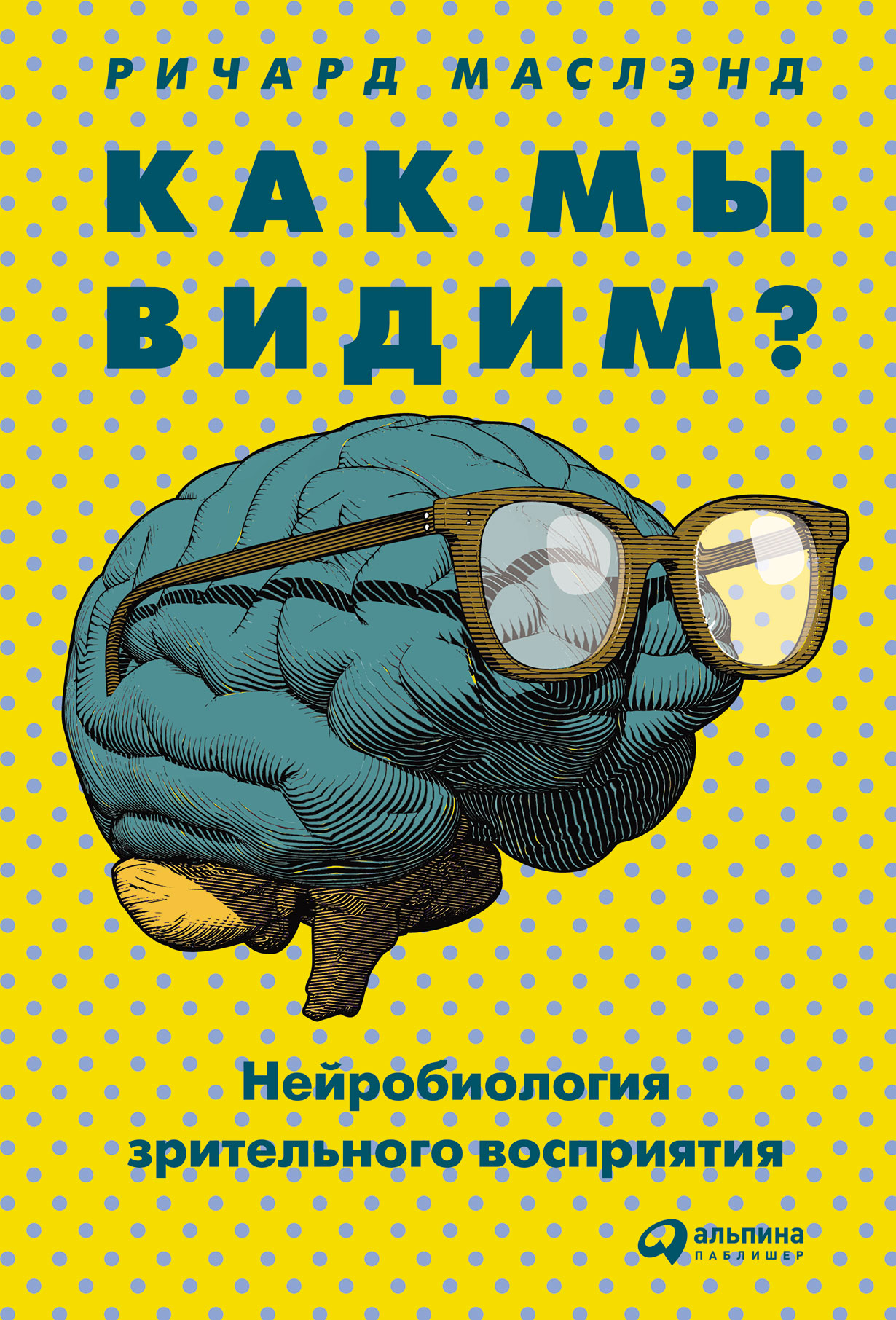 РИЧАРД МАСЛЭНД

КАК МЫ ВИДИМ?

Нейробиология зрительного восприятия

альпина
ПАБЛИШЕР